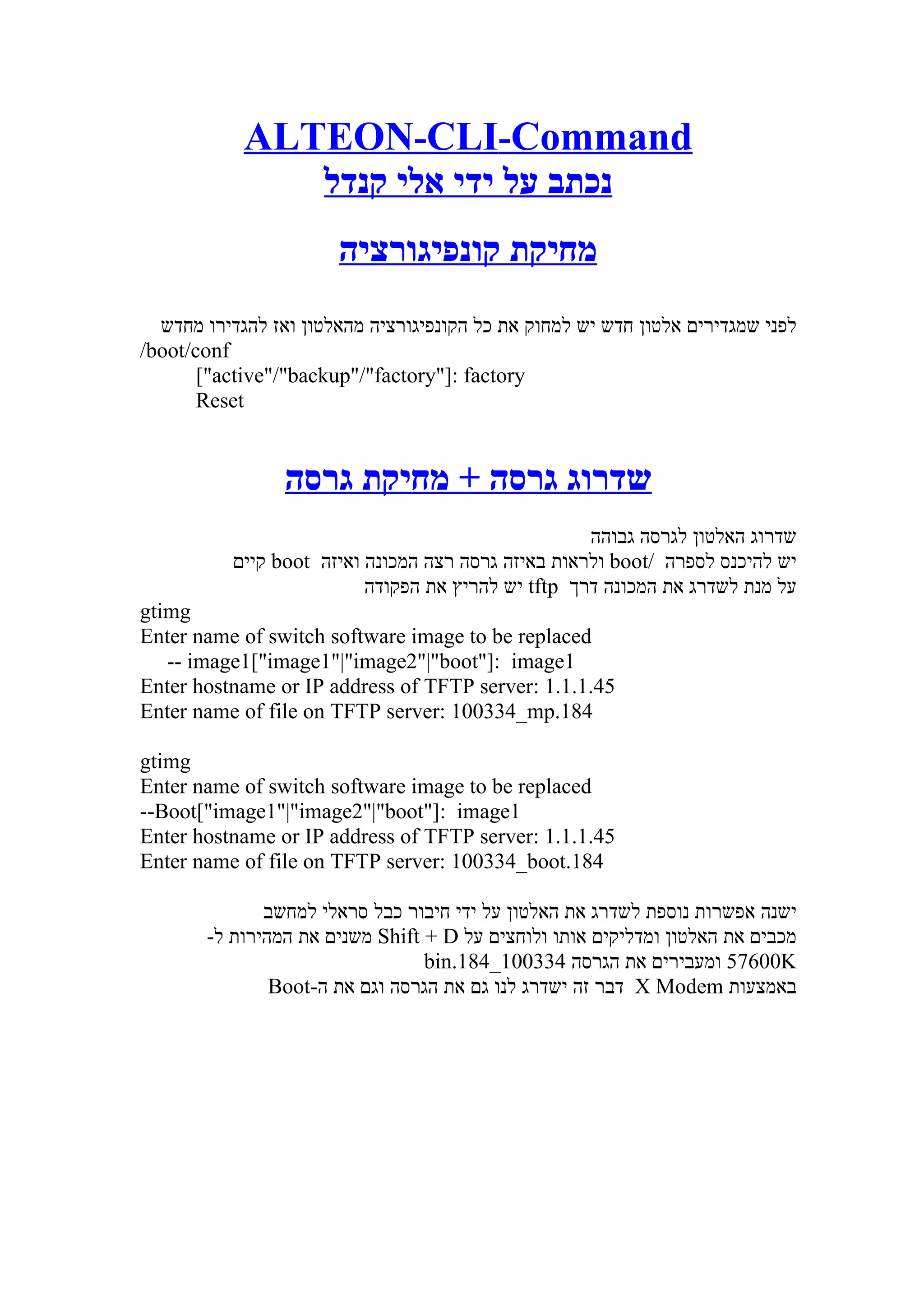 ALTEON-CLI-Command

נכתב על ידי אלי קנדל

מחיקת קונפיגורציה

לפני שמגדירים אלטון חדש יש למחוק את כל הקונפיגורציה מהאלטון ואז להגדירו מחדש
/boot/conf
["active"/"backup"/"factory"]: factory
Reset

שדרוג גרסה + מחיקת גרסה

שדרוג האלטון לגרסה גבוהה
יש להיכנס לספרה /boot ולראות באיזה גרסה רצה המכונה ואיזה boot קיים
על מנת לשדרג את המכונה דרך tftp יש להריץ את הפקודה
gtimg
Enter name of switch software image to be replaced
-- image1["image1"|"image2"|"boot"]: image1
Enter hostname or IP address of TFTP server: 1.1.1.45
Enter name of file on TFTP server: 100334_mp.184

gtimg
Enter name of switch software image to be replaced
--Boot["image1"|"image2"|"boot"]: image1
Enter hostname or IP address of TFTP server: 1.1.1.45
Enter name of file on TFTP server: 100334_boot.184

ישנה אפשרות נוספת לשדרג את האלטון על ידי חיבור כבל סראלי למחשב
מכבים את האלטון ומדליקים אותו ולוחצים על Shift + D משנים את המהירות ל-
57600K ומעבירים את הגרסה 100334_bin.184
באמצעות X Modem דבר זה ישדרג לנו גם את הגרסה וגם את ה-Boot